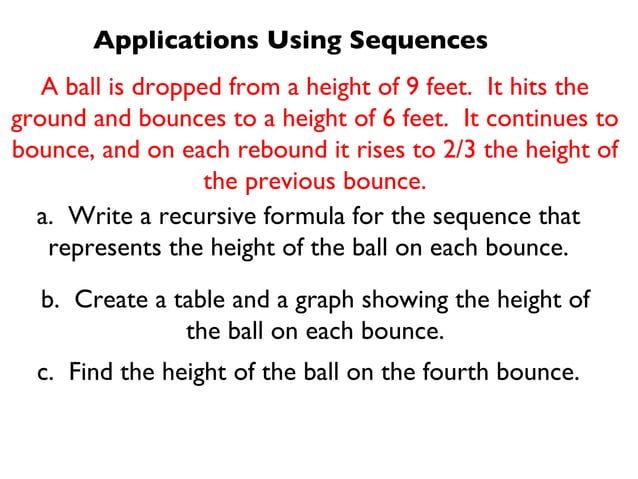 Applications Using Sequences

A ball is dropped from a height of 9 feet. It hits the ground and bounces to a height of 6 feet. It continues to bounce, and on each rebound it rises to 2/3 the height of the previous bounce.

a. Write a recursive formula for the sequence that represents the height of the ball on each bounce.

b. Create a table and a graph showing the height of the ball on each bounce.

c. Find the height of the ball on the fourth bounce.